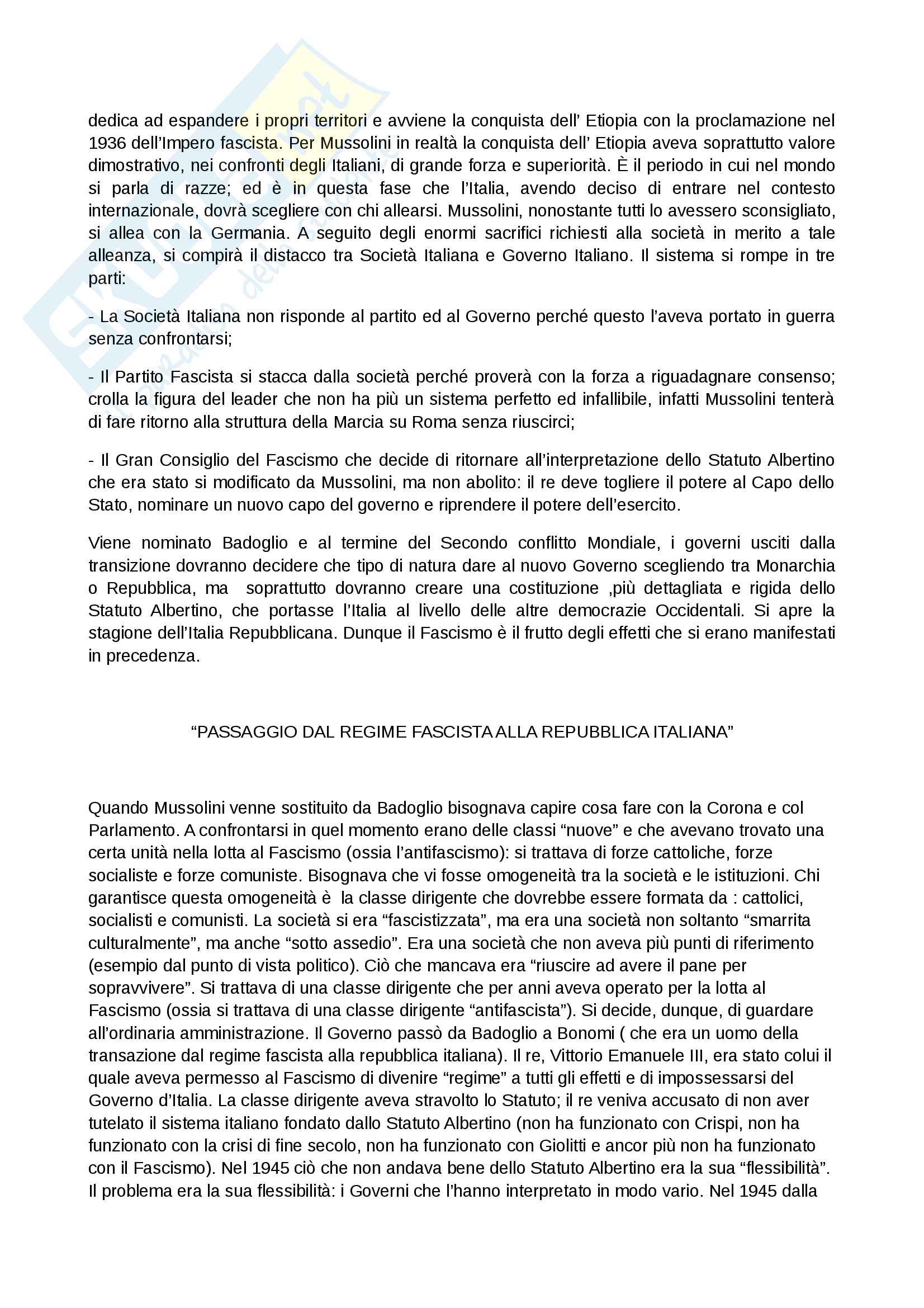 dedica ad espandere i propri territori e avviene la conquista dell' Etiopia con la proclamazione nel 1936 dell'Impero fascista. Per Mussolini in realtà la conquista dell' Etiopia aveva soprattutto valore dimostrativo, nei confronti degli Italiani, di grande forza e superiorità. È il periodo in cui nel mondo si parla di razze; ed è in questa fase che l'Italia, avendo deciso di entrare nel contesto internazionale, dovrà scegliere con chi allearsi. Mussolini, nonostante tutti lo avessero sconsigliato, si allea con la Germania. A seguito degli enormi sacrifici richiesti alla società in merito a tale alleanza, si compirà il distacco tra Società Italiana e Governo Italiano. Il sistema si rompe in tre parti:

- La Società Italiana non risponde al partito ed al Governo perché questo l'aveva portato in guerra senza confrontarsi;

- Il Partito Fascista si stacca dalla società perché proverà con la forza a riguadagnare consenso; crolla la figura del leader che non ha più un sistema perfetto ed infallibile, infatti Mussolini tenterà di fare ritorno alla struttura della Marcia su Roma senza riuscirci;

- Il Gran Consiglio del Fascismo che decide di ritornare all'interpretazione dello Statuto Albertino che era stato si modificato da Mussolini, ma non abolito: il re deve togliere il potere al Capo dello Stato, nominare un nuovo capo del governo e riprendere il potere dell'esercito.

Viene nominato Badoglio e al termine del Secondo conflitto Mondiale, i governi usciti dalla transizione dovranno decidere che tipo di natura dare al nuovo Governo scegliendo tra Monarchia o Repubblica, ma soprattutto dovranno creare una costituzione ,più dettagliata e rigida dello Statuto Albertino, che portasse l'Italia al livello delle altre democrazie Occidentali. Si apre la stagione dell'Italia Repubblicana. Dunque il Fascismo è il frutto degli effetti che si erano manifestati in precedenza.

"PASSAGGIO DAL REGIME FASCISTA ALLA REPUBBLICA ITALIANA"

Quando Mussolini venne sostituito da Badoglio bisognava capire cosa fare con la Corona e col Parlamento. A confrontarsi in quel momento erano delle classi "nuove" e che avevano trovato una certa unità nella lotta al Fascismo (ossia l'antifascismo): si trattava di forze cattoliche, forze socialiste e forze comuniste. Bisognava che vi fosse omogeneità tra la società e le istituzioni. Chi garantisce questa omogeneità è la classe dirigente che dovrebbe essere formata da : cattolici, socialisti e comunisti. La società si era "fascistizzata", ma era una società non soltanto "smarrita culturalmente", ma anche "sotto assedio". Era una società che non aveva più punti di riferimento (esempio dal punto di vista politico). Ciò che mancava era "riuscire ad avere il pane per sopravvivere". Si trattava di una classe dirigente che per anni aveva operato per la lotta al Fascismo (ossia si trattava di una classe dirigente "antifascista"). Si decide, dunque, di guardare all'ordinaria amministrazione. Il Governo passò da Badoglio a Bonomi ( che era un uomo della transazione dal regime fascista alla repubblica italiana). Il re, Vittorio Emanuele III, era stato colui il quale aveva permesso al Fascismo di divenire "regime" a tutti gli effetti e di impossessarsi del Governo d'Italia. La classe dirigente aveva stravolto lo Statuto; il re veniva accusato di non aver tutelato il sistema italiano fondato dallo Statuto Albertino (non ha funzionato con Crispi, non ha funzionato con la crisi di fine secolo, non ha funzionato con Giolitti e ancor più non ha funzionato con il Fascismo). Nel 1945 ciò che non andava bene dello Statuto Albertino era la sua "flessibilità". Il problema era la sua flessibilità: i Governi che l'hanno interpretato in modo vario. Nel 1945 dalla